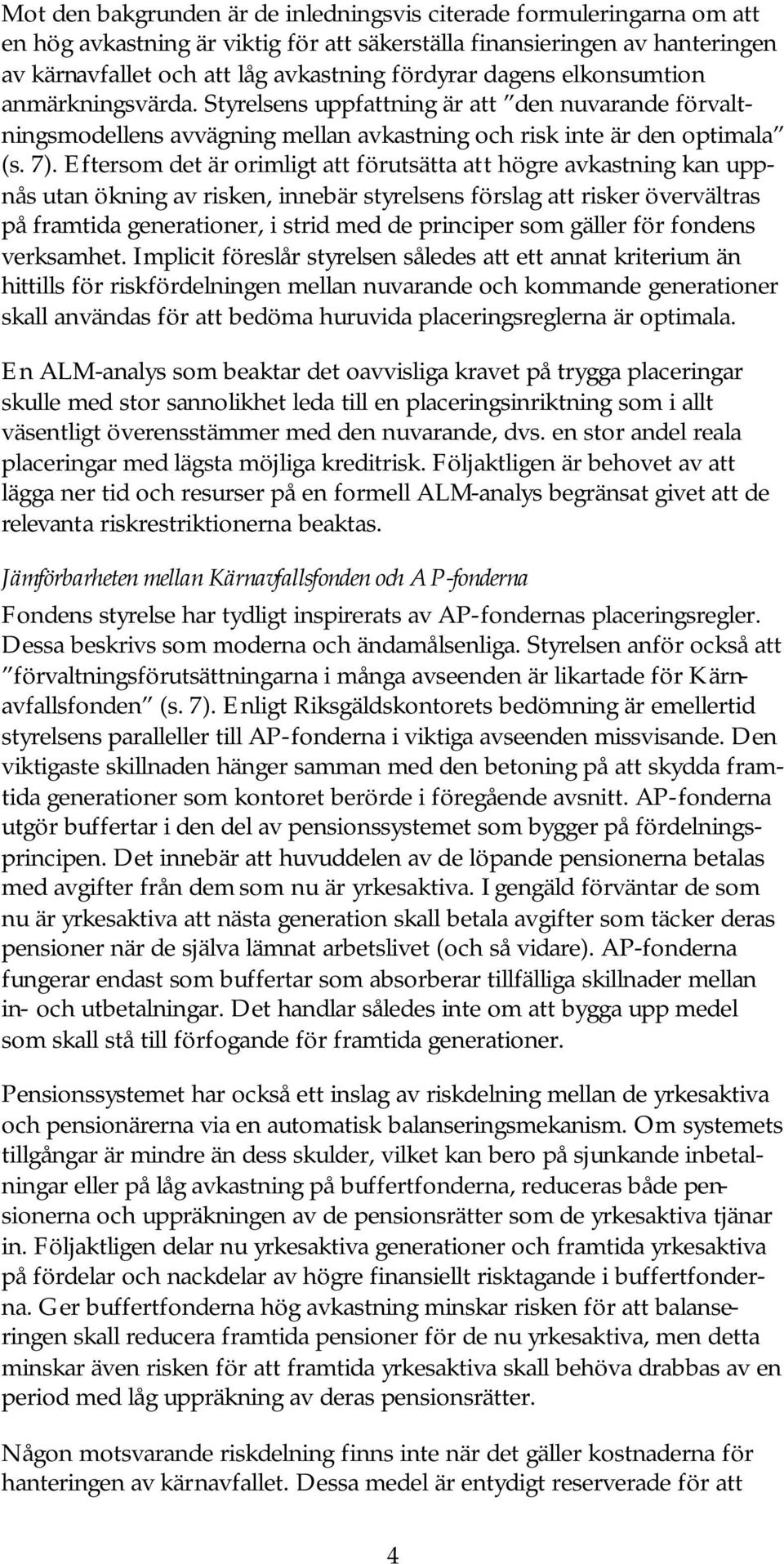 Mot den bakgrunden är de inledningsvis citerade formuleringarna om att en hög avkastning är viktig för att säkerställa finansieringen av hanteringen av kärnavfallet och att låg avkastning fördyrar dagens elkonsumtion anmärkningsvärda. Styrelsens uppfattning är att ”den nuvarande förvaltningsmodellens avvägning mellan avkastning och risk inte är den optimala” (s. 7). Eftersom det är orimligt att förutsätta att högre avkastning kan uppnås utan ökning av risken, innebär styrelsens förslag att risker övervältras på framtida generationer, i strid med de principer som gäller för fondens verksamhet. Implicit föreslår styrelsen således att ett annat kriterium än hittills för riskfördelningen mellan nuvarande och kommande generationer skall användas för att bedöma huruvida placeringsreglerna är optimala.

En ALM-analys som beaktar det oavvisliga kravet på trygga placeringar skulle med stor sannolikhet leda till en placeringsinriktning som i allt väsentligt överensstämmer med den nuvarande, dvs. en stor andel reala placeringar med lägsta möjliga kreditrisk. Följaktligen är behovet av att lägga ner tid och resurser på en formell ALM-analys begränsat givet att de relevanta riskrestriktionerna beaktas.

Jämförbarheten mellan Kärnavfallsfonden och AP-fonderna

Fondens styrelse har tydligt inspirerats av AP-fondernas placeringsregler. Dessa beskrivs som moderna och ändamålsenliga. Styrelsen anför också att ”förvaltningsförutsättningarna i många avseenden är likartade för Kärnavfallsfonden” (s. 7). Enligt Riksgäldskontorets bedömning är emellertid styrelsens paralleller till AP-fonderna i viktiga avseenden missvisande. Den viktigaste skillnaden hänger samman med den betoning på att skydda framtida generationer som kontoret berörde i föregående avsnitt. AP-fonderna utgör buffertar i den del av pensionssystemet som bygger på fördelningsprincipen. Det innebär att huvuddelen av de löpande pensionerna betalas med avgifter från dem som nu är yrkesaktiva. I gengäld förväntar de som nu är yrkesaktiva att nästa generation skall betala avgifter som täcker deras pensioner när de själva lämnat arbetslivet (och så vidare). AP-fonderna fungerar endast som buffertar som absorberar tillfälliga skillnader mellan in- och utbetalningar. Det handlar således inte om att bygga upp medel som skall stå till förfogande för framtida generationer.

Pensionssystemet har också ett inslag av riskdelning mellan de yrkesaktiva och pensionärerna via en automatisk balanseringsmekanism. Om systemets tillgångar är mindre än dess skulder, vilket kan bero på sjunkande inbetalningar eller på låg avkastning på buffertfonderna, reduceras både pensionerna och uppräkningen av de pensionsrätter som de yrkesaktiva tjänar in. Följaktligen delar nu yrkesaktiva generationer och framtida yrkesaktiva på fördelar och nackdelar av högre finansiellt risktagande i buffertfonderna. Ger buffertfonderna hög avkastning minskar risken för att balanseringen skall reducera framtida pensioner för de nu yrkesaktiva, men detta minskar även risken för att framtida yrkesaktiva skall behöva drabbas av en period med låg uppräkning av deras pensionsrätter.

Någon motsvarande riskdelning finns inte när det gäller kostnaderna för hanteringen av kärnavfallet. Dessa medel är entydigt reserverade för att

4